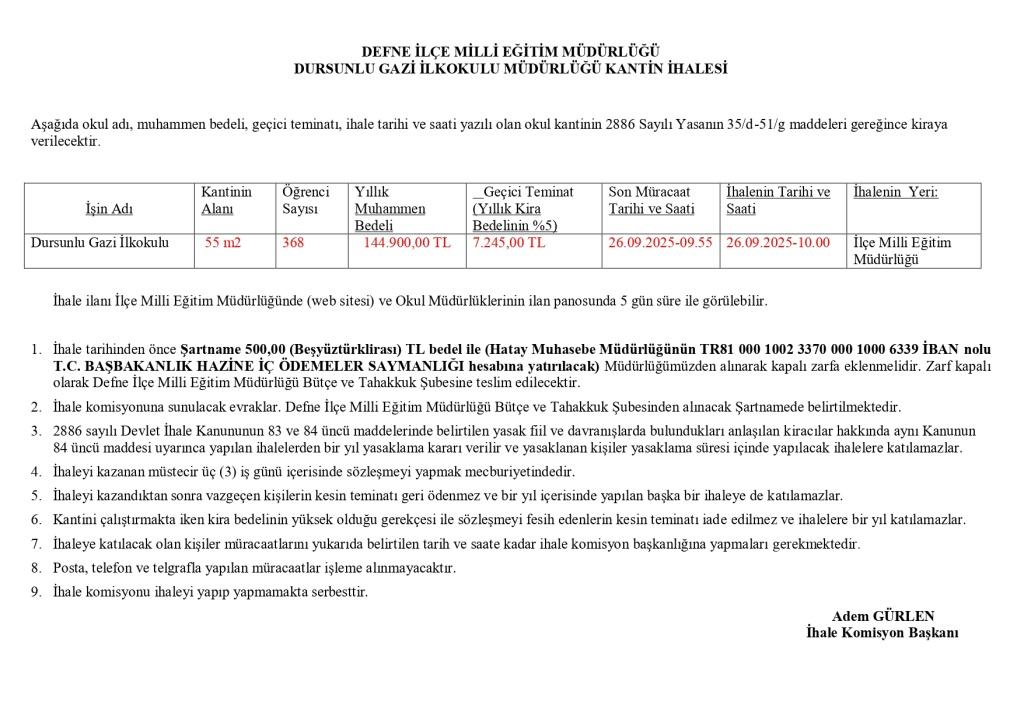 DEFNE İLÇE MİLLİ EĞİTİM MÜDÜRLÜĞÜ
DURSUNLU GAZİ İLKOKULU MÜDÜRLÜĞÜ KANTİN İHALESİ

Aşağıda okul adı, muhammen bedeli, geçici teminatı, ihale tarihi ve saati yazılı olan okul kantinin 2886 Sayılı Yasanın 35/d-51/g maddeleri gereğince kiraya verilecektir.

| İşin Adı | Kantinin Alanı | Öğrenci Sayısı | Yıllık Muhammen Bedeli | _Geçici Teminat (Yıllık Kira Bedelinin %5) | Son Müracaat Tarihi ve Saati | İhalenin Tarihi ve Saati | İhalenin Yeri: |
|---|---|---|---|---|---|---|---|
| Dursunlu Gazi İlkokulu | 55 m2 | 368 | 144.900,00 TL | 7.245,00 TL | 26.09.2025-09.55 | 26.09.2025-10.00 | İlçe Milli Eğitim Müdürlüğü |

İhale ilanı İlçe Milli Eğitim Müdürlüğünde (web sitesi) ve Okul Müdürlüklerinin ilan panosunda 5 gün süre ile görülebilir.

1. İhale tarihinden önce Şartname 500,00 (Beşyüztürklirası) TL bedel ile (Hatay Muhasebe Müdürlüğünün TR81 000 1002 3370 000 1000 6339 İBAN nolu T.C. BAŞBAKANLIK HAZİNE İÇ ÖDEMELER SAYMANLIĞI hesabına yatırılacak) Müdürlüğümüzden alınarak kapalı zarfa eklenmelidir. Zarf kapalı olarak Defne İlçe Milli Eğitim Müdürlüğü Bütçe ve Tahakkuk Şubesine teslim edilecektir.
2. İhale komisyonuna sunulacak evraklar. Defne İlçe Milli Eğitim Müdürlüğü Bütçe ve Tahakkuk Şubesinden alınacak Şartnamede belirtilmektedir.
3. 2886 sayılı Devlet İhale Kanununun 83 ve 84 üncü maddelerinde belirtilen yasak fiil ve davranışlarda bulundukları anlaşılan kiracılar hakkında aynı Kanunun 84 üncü maddesi uyarınca yapılan ihalelerden bir yıl yasaklama kararı verilir ve yasaklanan kişiler yasaklama süresi içinde yapılacak ihalelere katılamazlar.
4. İhaleyi kazanan müstecir üç (3) iş günü içerisinde sözleşmeyi yapmak mecburiyetindedir.
5. İhaleyi kazandıktan sonra vazgeçen kişilerin kesin teminatı geri ödenmez ve bir yıl içerisinde yapılan başka bir ihaleye de katılamazlar.
6. Kantini çalıştırmakta iken kira bedelinin yüksek olduğu gerekçesi ile sözleşmeyi fesih edenlerin kesin teminatı iade edilmez ve ihalelere bir yıl katılamazlar.
7. İhaleye katılacak olan kişiler müracaatlarını yukarıda belirtilen tarih ve saate kadar ihale komisyon başkanlığına yapmaları gerekmektedir.
8. Posta, telefon ve telgrafla yapılan müracaatlar işleme alınmayacaktır.
9. İhale komisyonu ihaleyi yapıp yapmamakta serbesttir.

Adem GÜRLEN
İhale Komisyon Başkanı